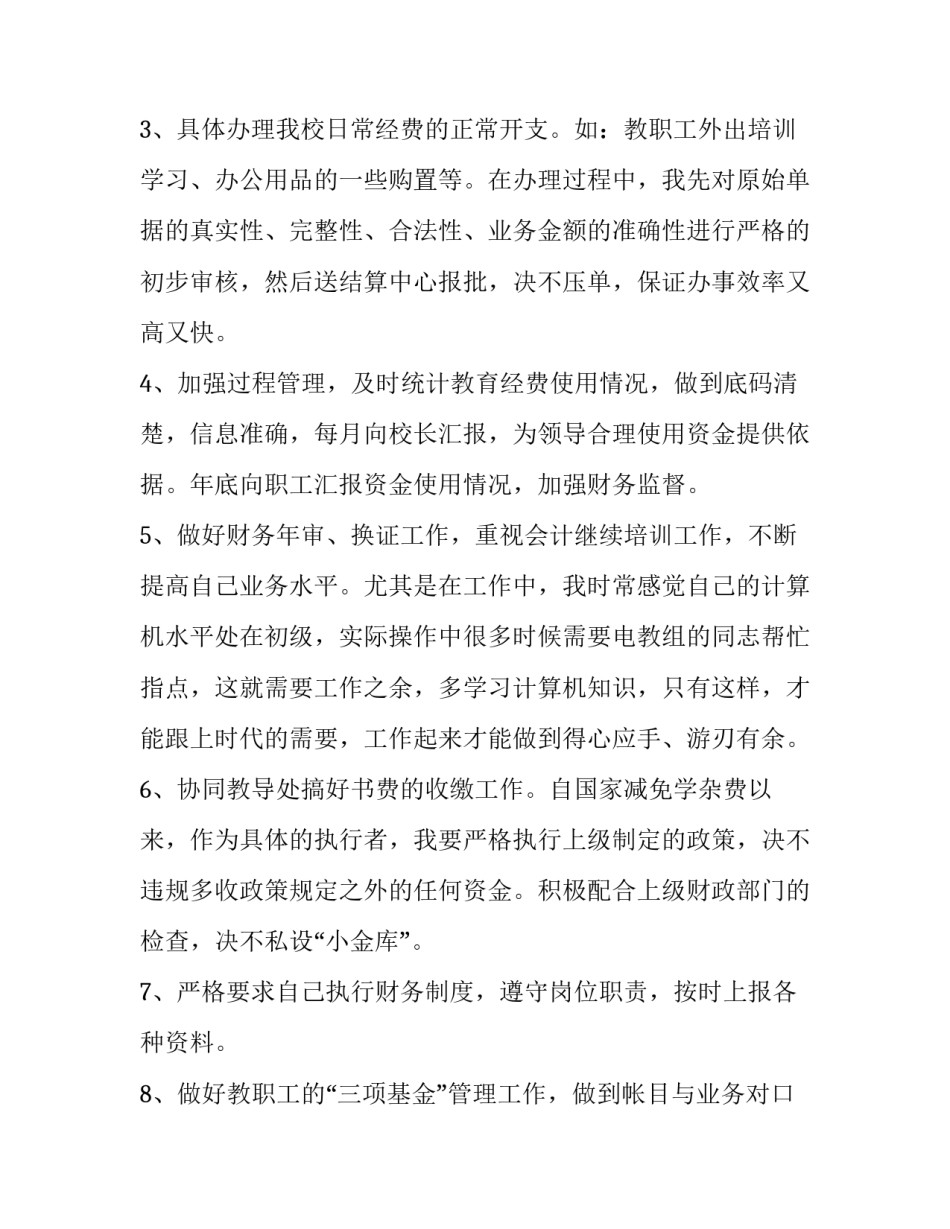 3、具体办理我校日常经费的正常开支。如：教职工外出培训学习、办公用品的一些购置等。在办理过程中，我先对原始单据的真实性、完整性、合法性、业务金额的准确性进行严格的初步审核，然后送结算中心报批，决不压单，保证办事效率又高又快。

4、加强过程管理，及时统计教育经费使用情况，做到底码清楚，信息准确，每月向校长汇报，为领导合理使用资金提供依据。年底向职工汇报资金使用情况，加强财务监督。

5、做好财务年审、换证工作，重视会计继续培训工作，不断提高自己业务水平。尤其是在工作中，我时常感觉自己的计算机水平处在初级，实际操作中很多时候需要电教组的同志帮忙指点，这就需要工作之余，多学习计算机知识，只有这样，才能跟上时代的需要，工作起来才能做到得心应手、游刃有余。

6、协同教导处搞好书费的收缴工作。自国家减免学杂费以来，作为具体的执行者，我要严格执行上级制定的政策，决不违规多收政策规定之外的任何资金。积极配合上级财政部门的检查，决不私设“小金库”。

7、严格要求自己执行财务制度，遵守岗位职责，按时上报各种资料。

8、做好教职工的“三项基金”管理工作，做到帐目与业务对口